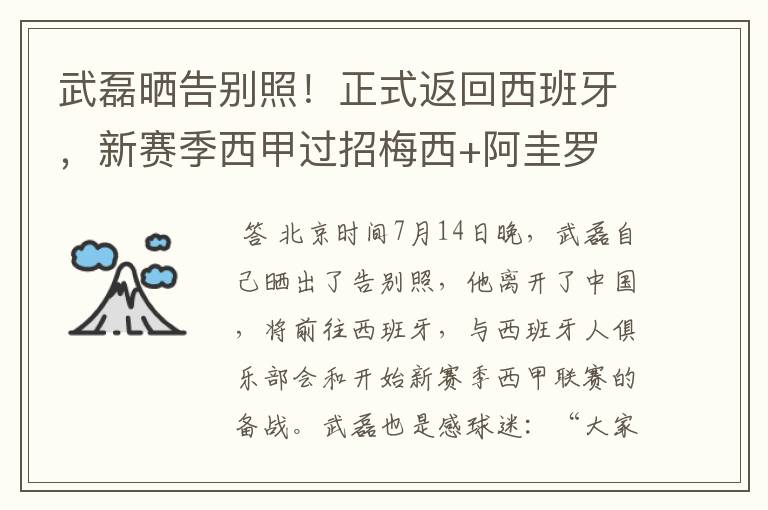 武磊晒告别照！正式返回西班牙，新赛季西甲过招梅西+阿圭罗

答 北京时间7月14日晚，武磊自己晒出了告别照，他离开了中国，将前往西班牙，与西班牙人俱乐部会和开始新赛季西甲联赛的备战。武磊也是感球迷：“大家